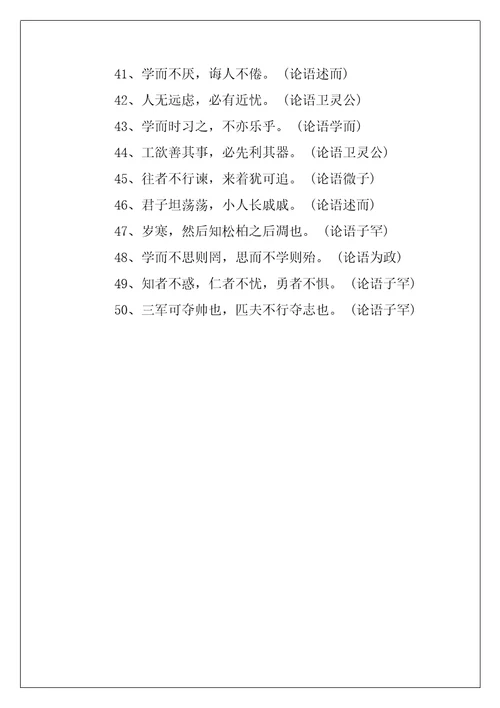 41、学而不厌，诲人不倦。（论语述而）

42、人无远虑，必有近忧。（论语卫灵公）

43、学而时习之，不亦乐乎。（论语学而）

44、工欲善其事，必先利其器。（论语卫灵公）

45、往者不行谏，来着犹可追。（论语微子）

46、君子坦荡荡，小人长戚戚。（论语述而）

47、岁寒，然后知松柏之后凋也。（论语子罕）

48、学而不思则罔，思而不学则殆。（论语为政）

49、知者不惑，仁者不忧，勇者不惧。（论语子罕）

50、三军可夺帅也，匹夫不行夺志也。（论语子罕）